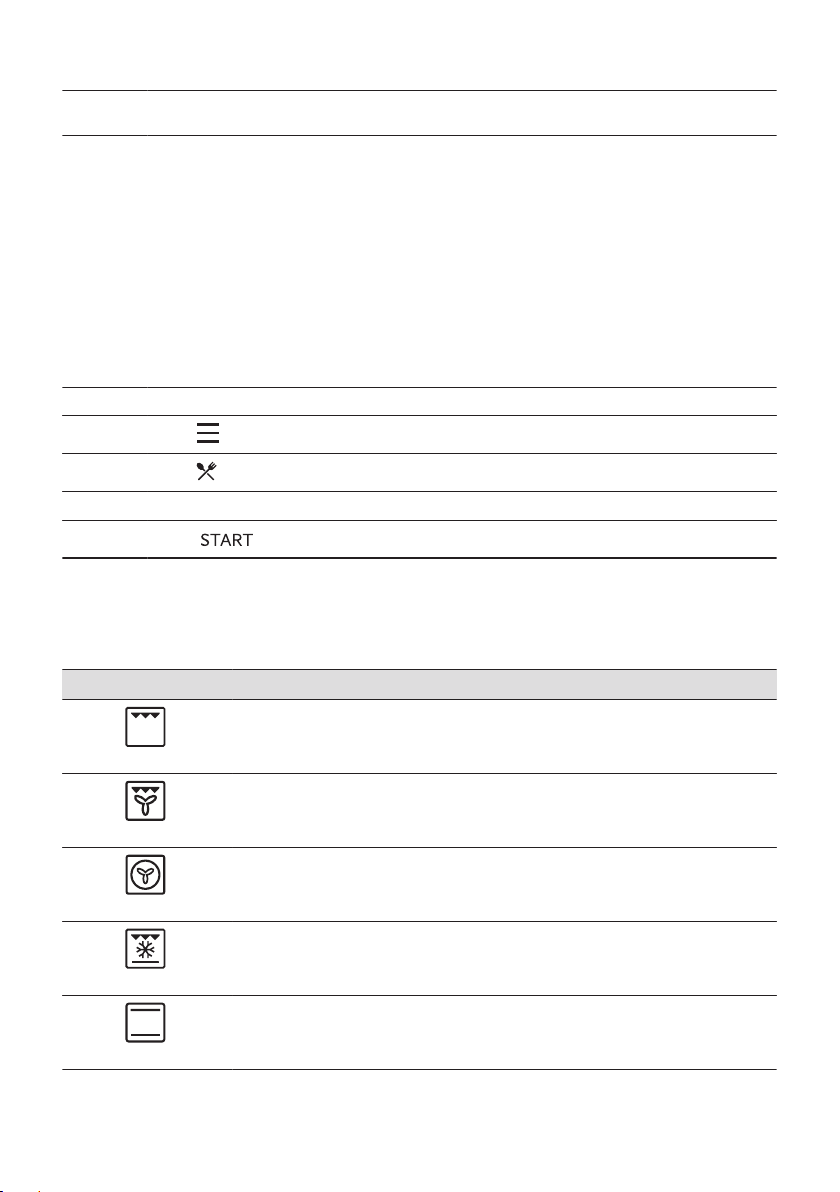 START